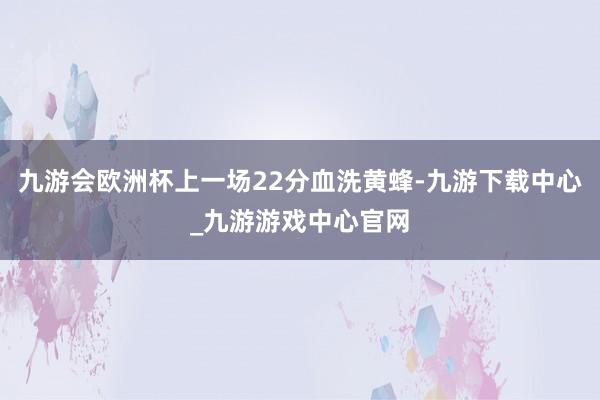 九游会欧洲杯上一场22分血洗黄蜂-九游下载中心_九游游戏中心官网